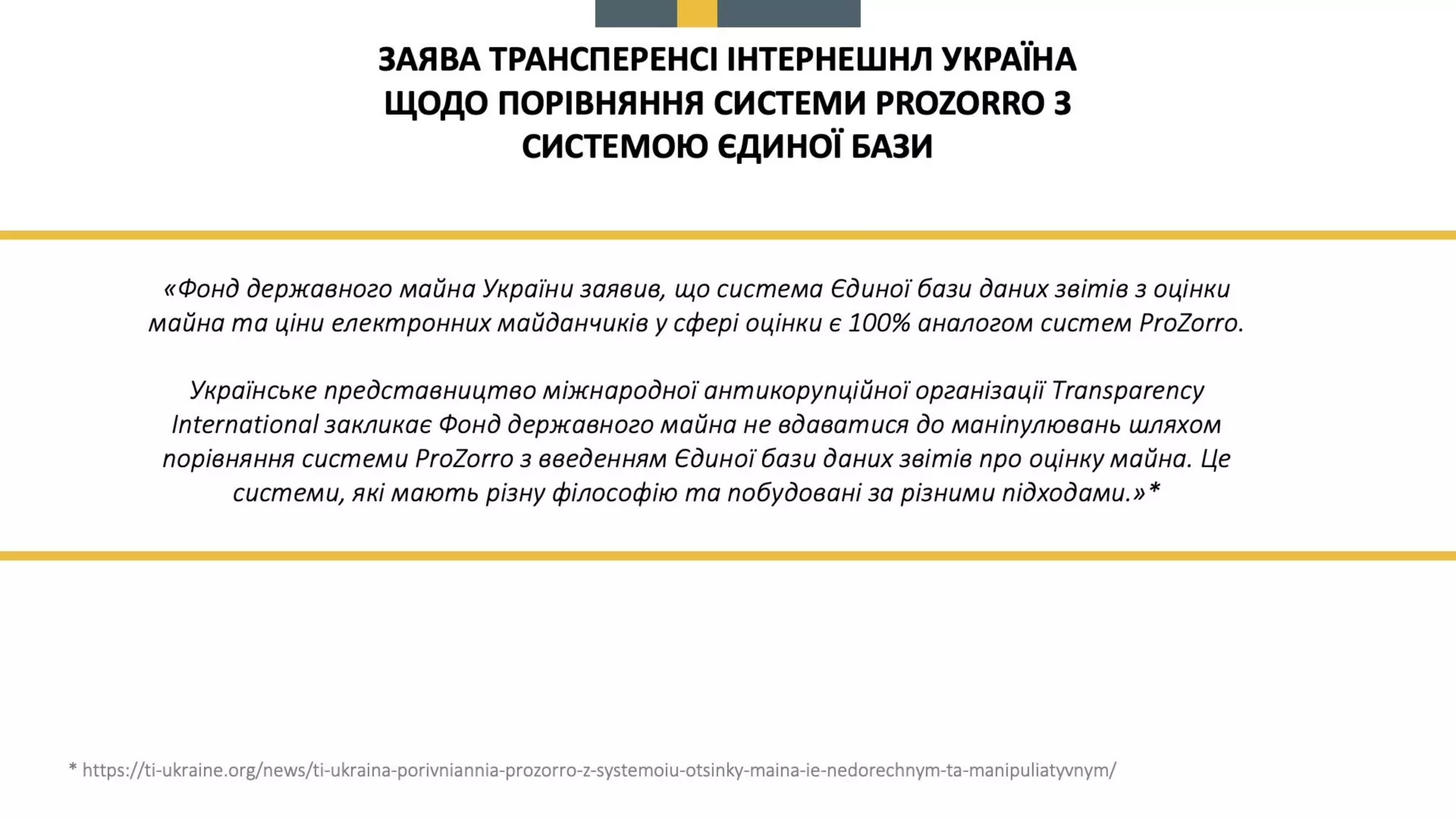 ЗАЯВА ТРАНСПЕРЕНСІ ІНТЕРНЕШНЛ УКРАЇНА ЩОДО ПОРІВНЯННЯ СИСТЕМИ PROZORRO З СИСТЕМОЮ ЄДИНОЇ БАЗИ

«Фонд державного майна України заявив, що система Єдиної бази даних звітів з оцінки майна та ціни електронних майданчиків у сфері оцінки є 100% аналогом систем ProZorro.

Українське представництво міжнародної антикорупційної організації Transparency International закликає Фонд державного майна не вдаватися до маніпулювань шляхом порівняння системи ProZorro з введенням Єдиної бази даних звітів про оцінку майна. Це системи, які мають різну філософію та побудовані за різними підходами.»*

* https://ti-ukraine.org/news/ti-ukraina-porivniannia-prozorro-z-systemoiu-otsinky-maina-ie-nedorechnym-ta-manipuliatyvnym/